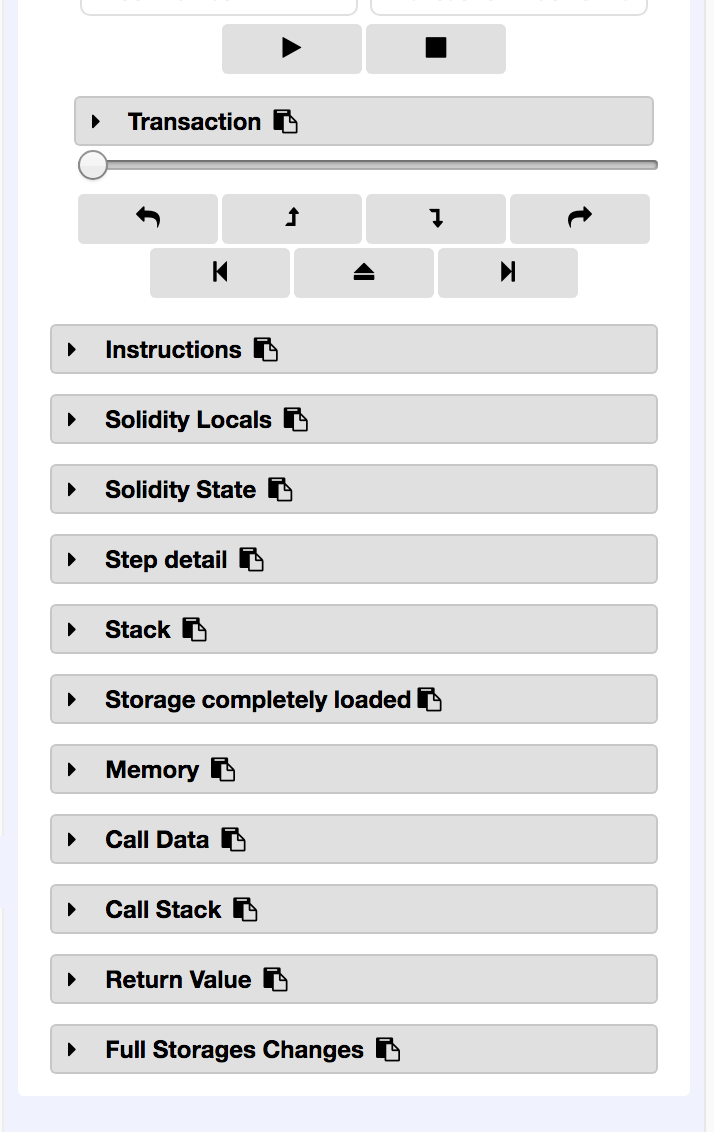 Transaction

Instructions

Solidity Locals

Solidity State

Step detail

Stack

Storage completely loaded

Memory

Call Data

Call Stack

Return Value

Full Storages Changes